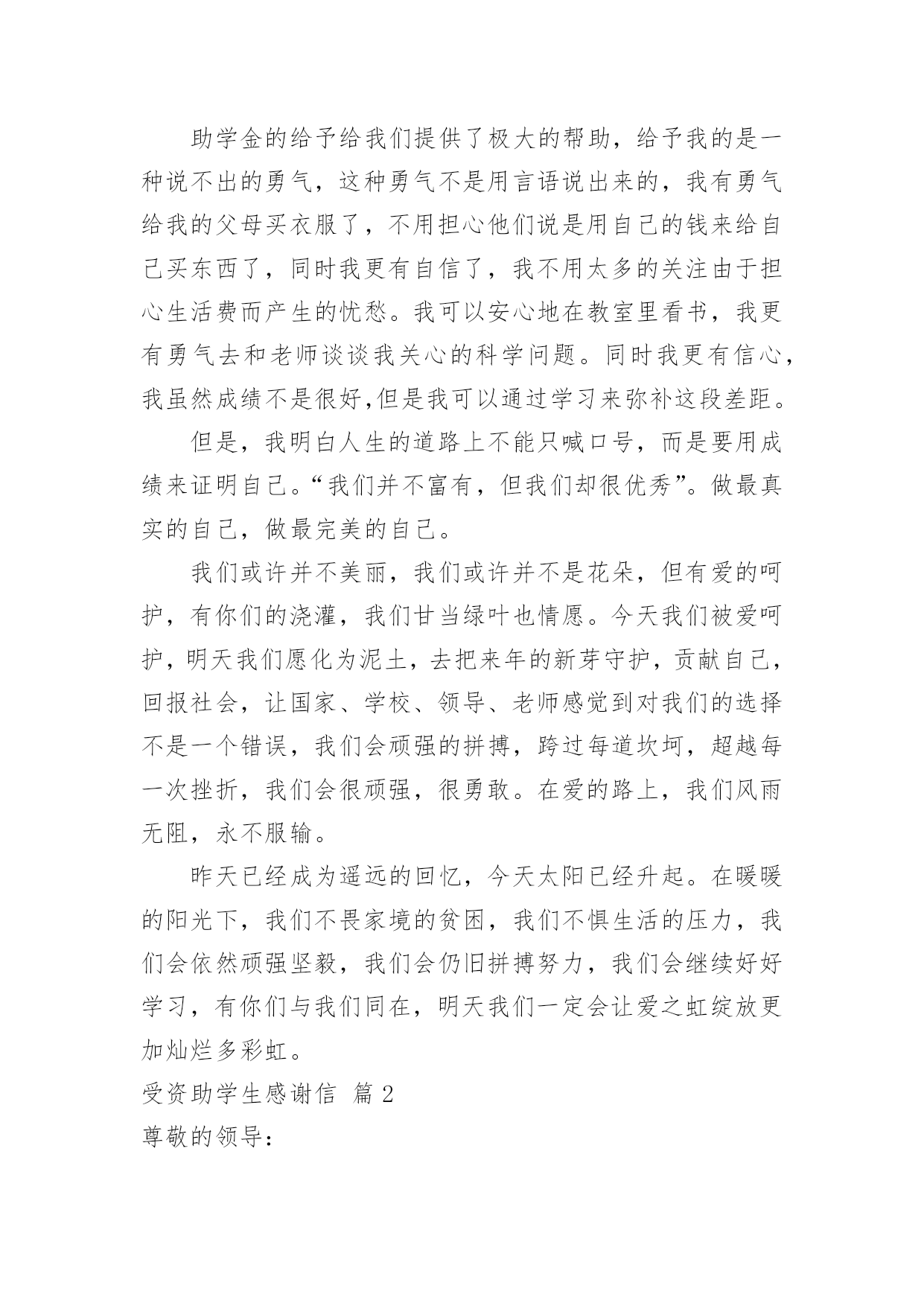 助学金的给予给我们提供了极大的帮助，给予我的是一种说不出的勇气，这种勇气不是用言语说出来的，我有勇气给我的父母买衣服了，不用担心他们说是用自己的钱来给自己买东西了，同时我更有自信了，我不用太多的关注由于担心生活费而产生的忧愁。我可以安心地在教室里看书，我更有勇气去和老师谈谈我关心的科学问题。同时我更有信心，我虽然成绩不是很好,但是我可以通过学习来弥补这段差距。

但是，我明白人生的道路上不能只喊口号，而是要用成绩来证明自己。“我们并不富有，但我们却很优秀”。做最真实的自己，做最完美的自己。

我们或许并不美丽，我们或许并不是花朵，但有爱的呵护，有你们的浇灌，我们甘当绿叶也情愿。今天我们被爱呵护，明天我们愿化为泥土，去把来年的新芽守护，贡献自己，回报社会，让国家、学校、领导、老师感觉到对我们的选择不是一个错误，我们会顽强的拼搏，跨过每道坎坷，超越每一次挫折，我们会很顽强，很勇敢。在爱的路上，我们风雨无阻，永不服输。

昨天已经成为遥远的回忆，今天太阳已经升起。在暖暖的阳光下，我们不畏家境的贫困，我们不惧生活的压力，我们会依然顽强坚毅，我们会仍旧拼搏努力，我们会继续好好学习，有你们与我们同在，明天我们一定会让爱之虹绽放更加灿烂多彩虹。

受资助学生感谢信 篇 2

尊敬的领导：